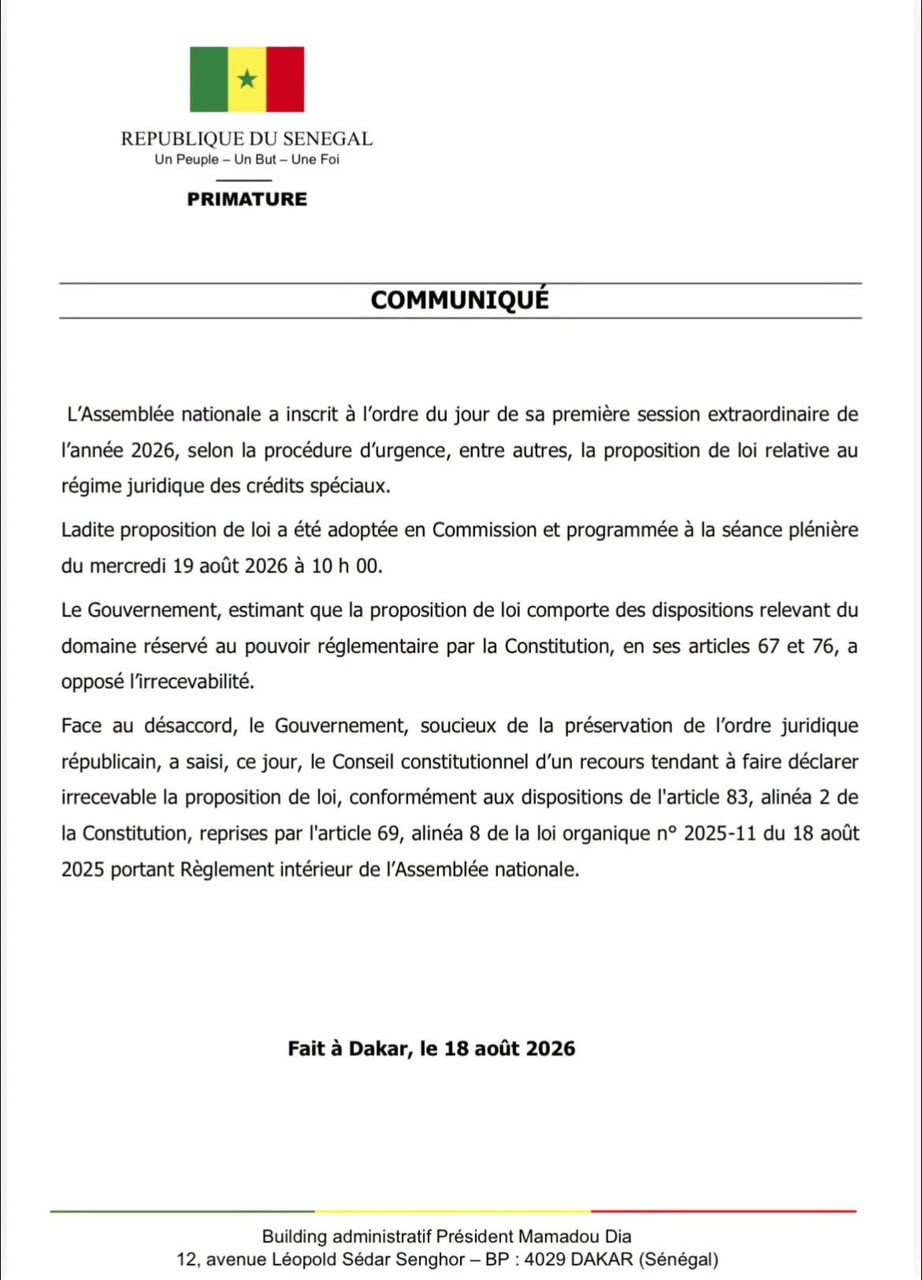 REPUBLIQUE DU SENEGAL
Un Peuple – Un But – Une Foi

PRIMATURE

COMMUNIQUÉ

L'Assemblée nationale a inscrit à l'ordre du jour de sa première session extraordinaire de l'année 2026, selon la procédure d'urgence, entre autres, la proposition de loi relative au régime juridique des crédits spéciaux.

Ladite proposition de loi a été adoptée en Commission et programmée à la séance plénière du mercredi 19 août 2026 à 10 h 00.

Le Gouvernement, estimant que la proposition de loi comporte des dispositions relevant du domaine réservé au pouvoir réglementaire par la Constitution, en ses articles 67 et 76, a opposé l'irrecevabilité.

Face au désaccord, le Gouvernement, soucieux de la préservation de l'ordre juridique républicain, a saisi, ce jour, le Conseil constitutionnel d'un recours tendant à faire déclarer irrecevable la proposition de loi, conformément aux dispositions de l'article 83, alinéa 2 de la Constitution, reprises par l'article 69, alinéa 8 de la loi organique n° 2025-11 du 18 août 2025 portant Règlement intérieur de l'Assemblée nationale.

Fait à Dakar, le 18 août 2026

Building administratif Président Mamadou Dia
12, avenue Léopold Sédar Senghor – BP : 4029 DAKAR (Sénégal)